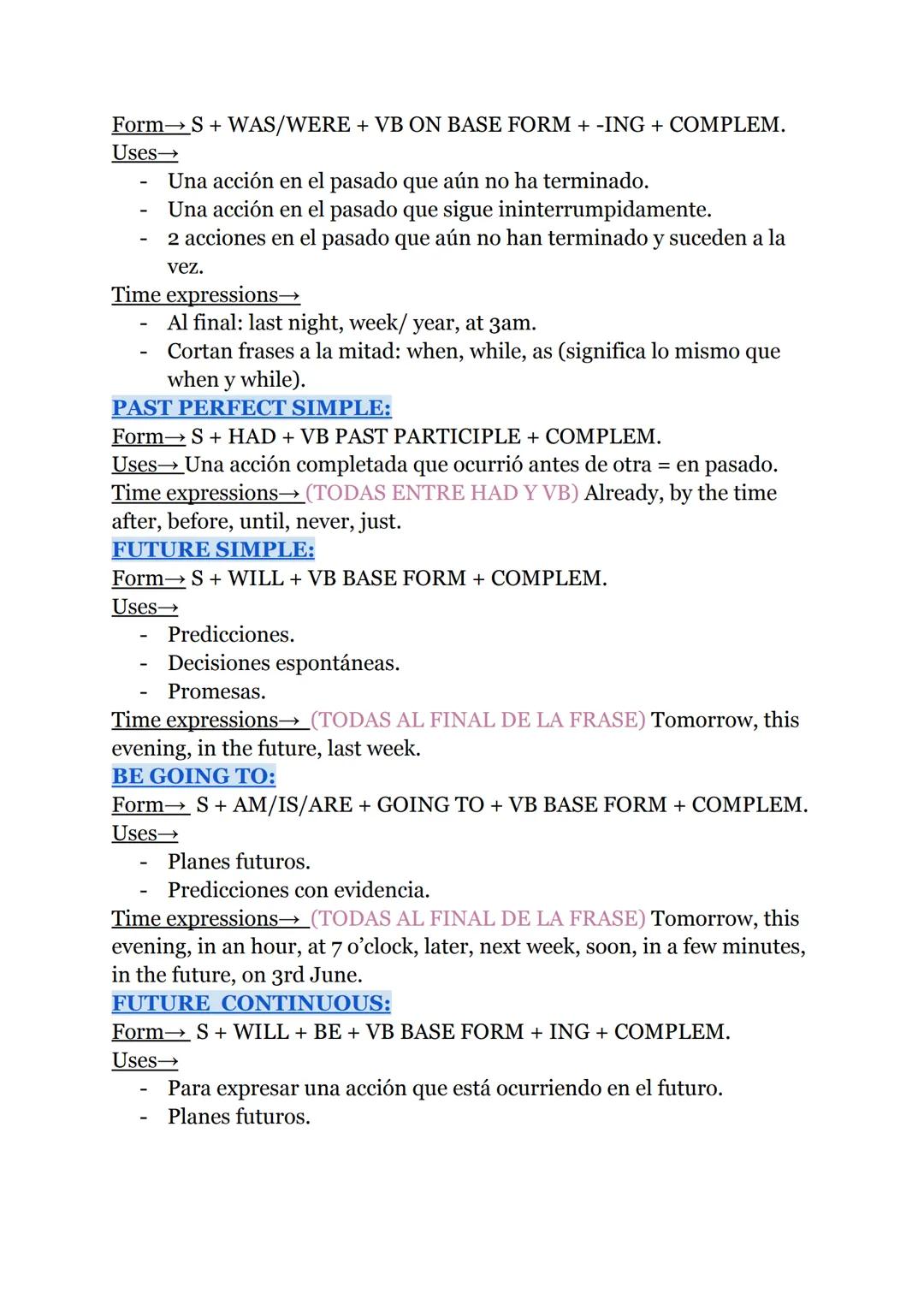 Form→ S + WAS/WERE + VB ON BASE FORM + -ING + COMPLEM.
Uses→
- Una acción en el pasado que aún no ha terminado.
- Una acción en el pasado que sigue ininterrumpidamente.
- 2 acciones en el pasado que aún no han terminado y suceden a la vez.

Time expressions→
- Al final: last night, week/ year, at 3am.
- Cortan frases a la mitad: when, while, as (significa lo mismo que when y while).

PAST PERFECT SIMPLE:
Form→ S + HAD + VB PAST PARTICIPLE + COMPLEM.
Uses→ Una acción completada que ocurrió antes de otra = en pasado.
Time expressions→ (TODAS ENTRE HAD Y VB) Already, by the time after, before, until, never, just.

FUTURE SIMPLE:
Form→ S + WILL + VB BASE FORM + COMPLEM.
Uses→
- Predicciones.
- Decisiones espontáneas.
- Promesas.

Time expressions→ (TODAS AL FINAL DE LA FRASE) Tomorrow, this evening, in the future, last week.

BE GOING TO:
Form→ S + AM/IS/ARE + GOING TO + VB BASE FORM + COMPLEM.
Uses→
- Planes futuros.
- Predicciones con evidencia.

Time expressions→ (TODAS AL FINAL DE LA FRASE) Tomorrow, this evening, in an hour, at 7 o'clock, later, next week, soon, in a few minutes, in the future, on 3rd June.

FUTURE CONTINUOUS:
Form→ S + WILL + BE + VB BASE FORM + ING + COMPLEM.
Uses→
- Para expresar una acción que está ocurriendo en el futuro.
- Planes futuros.